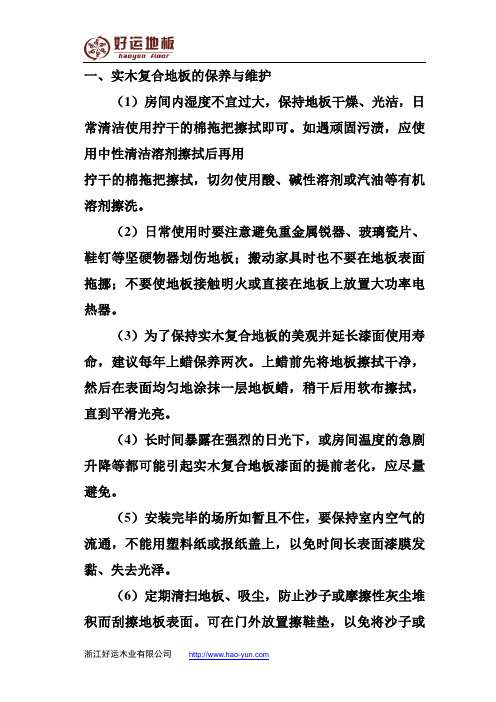 好运地板
haoyun floor

一、实木复合地板的保养与维护

（1）房间内湿度不宜过大，保持地板干燥、光洁，日常清洁使用拧干的棉拖把擦拭即可。如遇顽固污渍，应使用中性清洁溶剂擦拭后再用
拧干的棉拖把擦拭，切勿使用酸、碱性溶剂或汽油等有机溶剂擦洗。

（2）日常使用时要注意避免重金属锐器、玻璃瓷片、鞋钉等坚硬物器划伤地板；搬动家具时也不要在地板表面拖挪；不要使地板接触明火或直接在地板上放置大功率电热器。

（3）为了保持实木复合地板的美观并延长漆面使用寿命，建议每年上蜡保养两次。上蜡前先将地板擦拭干净，然后在表面均匀地涂抹一层地板蜡，稍干后用软布擦拭，直到平滑光亮。

（4）长时间暴露在强烈的日光下，或房间温度的急剧升降等都可能引起实木复合地板漆面的提前老化，应尽量避免。

（5）安装完毕的场所如暂且不住，要保持室内空气的流通，不能用塑料纸或报纸盖上，以免时间长表面漆膜发黏、失去光泽。

（6）定期清扫地板、吸尘，防止沙子或摩擦性灰尘堆积而刮擦地板表面。可在门外放置擦鞋垫，以免将沙子或

浙江好运木业有限公司 http://www.hao-yun.com